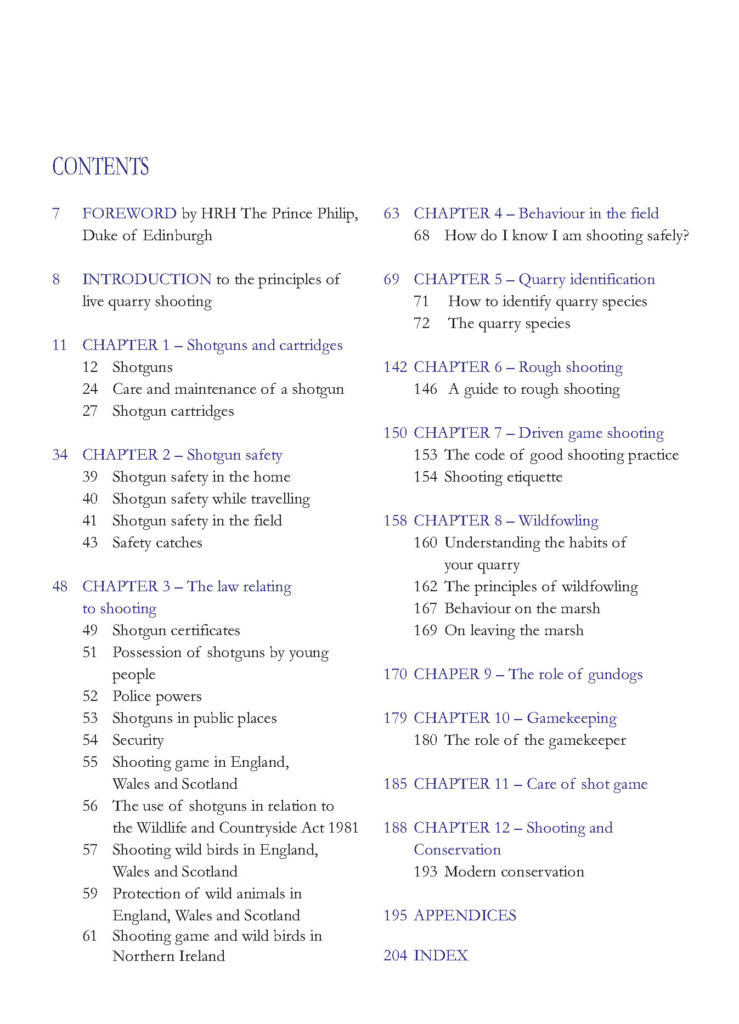 CONTENTS

7 FOREWORD by HRH The Prince Philip, Duke of Edinburgh

8 INTRODUCTION to the principles of live quarry shooting

11 CHAPTER 1 – Shotguns and cartridges
12 Shotguns
24 Care and maintenance of a shotgun
27 Shotgun cartridges

34 CHAPTER 2 – Shotgun safety
39 Shotgun safety in the home
40 Shotgun safety while travelling
41 Shotgun safety in the field
43 Safety catches

48 CHAPTER 3 – The law relating to shooting
49 Shotgun certificates
51 Possession of shotguns by young people
52 Police powers
53 Shotguns in public places
54 Security
55 Shooting game in England, Wales and Scotland
56 The use of shotguns in relation to the Wildlife and Countryside Act 1981
57 Shooting wild birds in England, Wales and Scotland
59 Protection of wild animals in England, Wales and Scotland
61 Shooting game and wild birds in Northern Ireland

63 CHAPTER 4 – Behaviour in the field
68 How do I know I am shooting safely?

69 CHAPTER 5 – Quarry identification
71 How to identify quarry species
72 The quarry species

142 CHAPTER 6 – Rough shooting
146 A guide to rough shooting

150 CHAPTER 7 – Driven game shooting
153 The code of good shooting practice
154 Shooting etiquette

158 CHAPTER 8 – Wildfowling
160 Understanding the habits of your quarry
162 The principles of wildfowling
167 Behaviour on the marsh
169 On leaving the marsh

170 CHAPER 9 – The role of gundogs

179 CHAPTER 10 – Gamekeeping
180 The role of the gamekeeper

185 CHAPTER 11 – Care of shot game

188 CHAPTER 12 – Shooting and Conservation
193 Modern conservation

195 APPENDICES

204 INDEX